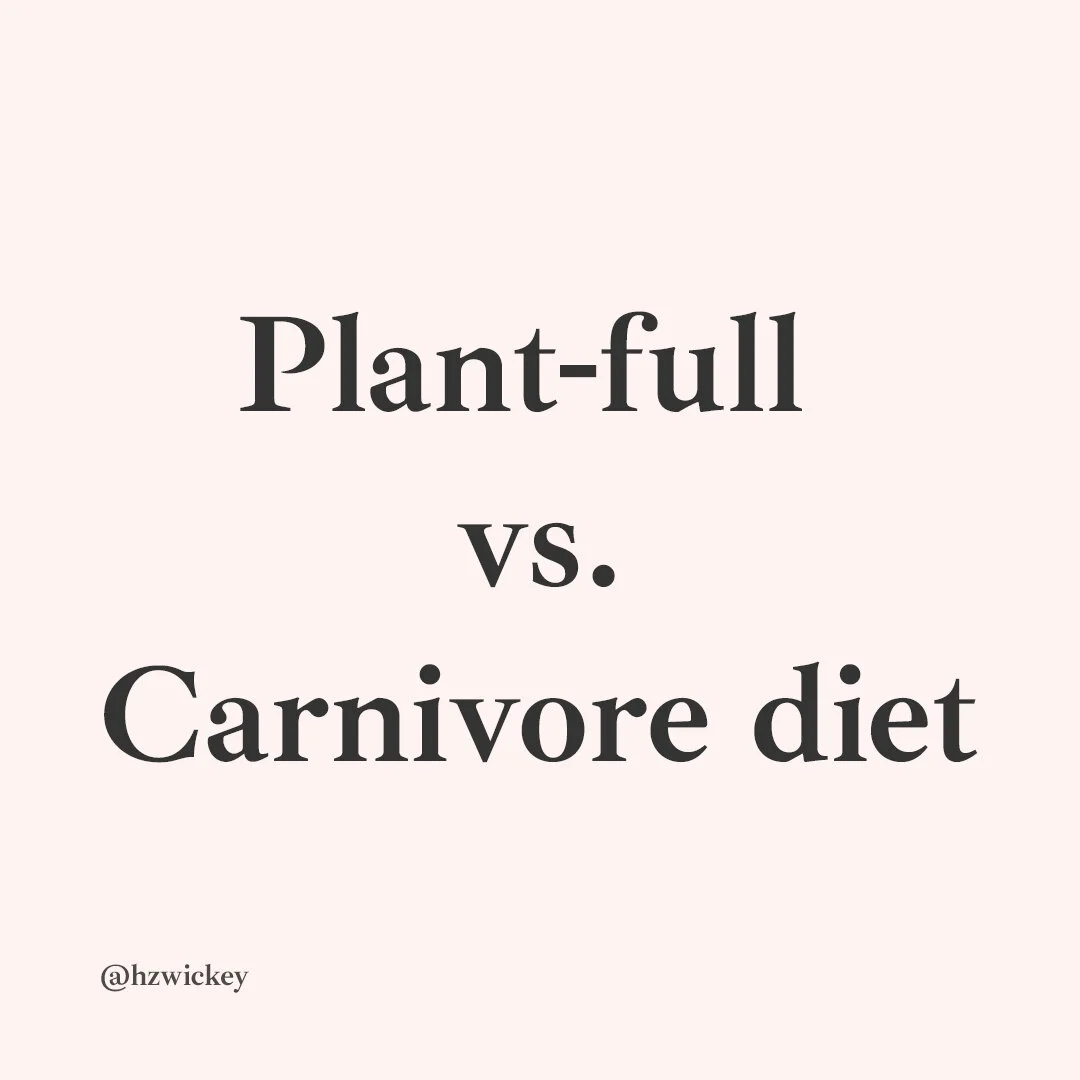 Plant-full
vs.
Carnivore diet

@hzwickey